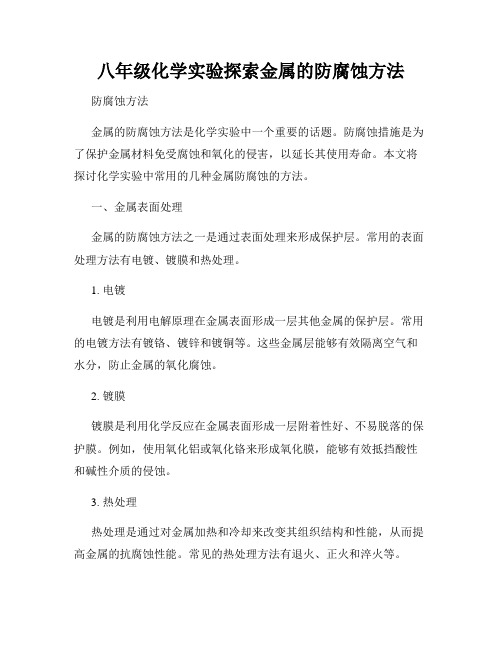 八年级化学实验探索金属的防腐蚀方法

防腐蚀方法

金属的防腐蚀方法是化学实验中一个重要的话题。防腐蚀措施是为了保护金属材料免受腐蚀和氧化的侵害，以延长其使用寿命。本文将探讨化学实验中常用的几种金属防腐蚀的方法。

一、金属表面处理

金属的防腐蚀方法之一是通过表面处理来形成保护层。常用的表面处理方法有电镀、镀膜和热处理。

1. 电镀

电镀是利用电解原理在金属表面形成一层其他金属的保护层。常用的电镀方法有镀铬、镀锌和镀铜等。这些金属层能够有效隔离空气和水分，防止金属的氧化腐蚀。

2. 镀膜

镀膜是利用化学反应在金属表面形成一层附着性好、不易脱落的保护膜。例如，使用氧化铝或氧化铬来形成氧化膜，能够有效抵挡酸性和碱性介质的侵蚀。

3. 热处理

热处理是通过对金属加热和冷却来改变其组织结构和性能，从而提高金属的抗腐蚀性能。常见的热处理方法有退火、正火和淬火等。